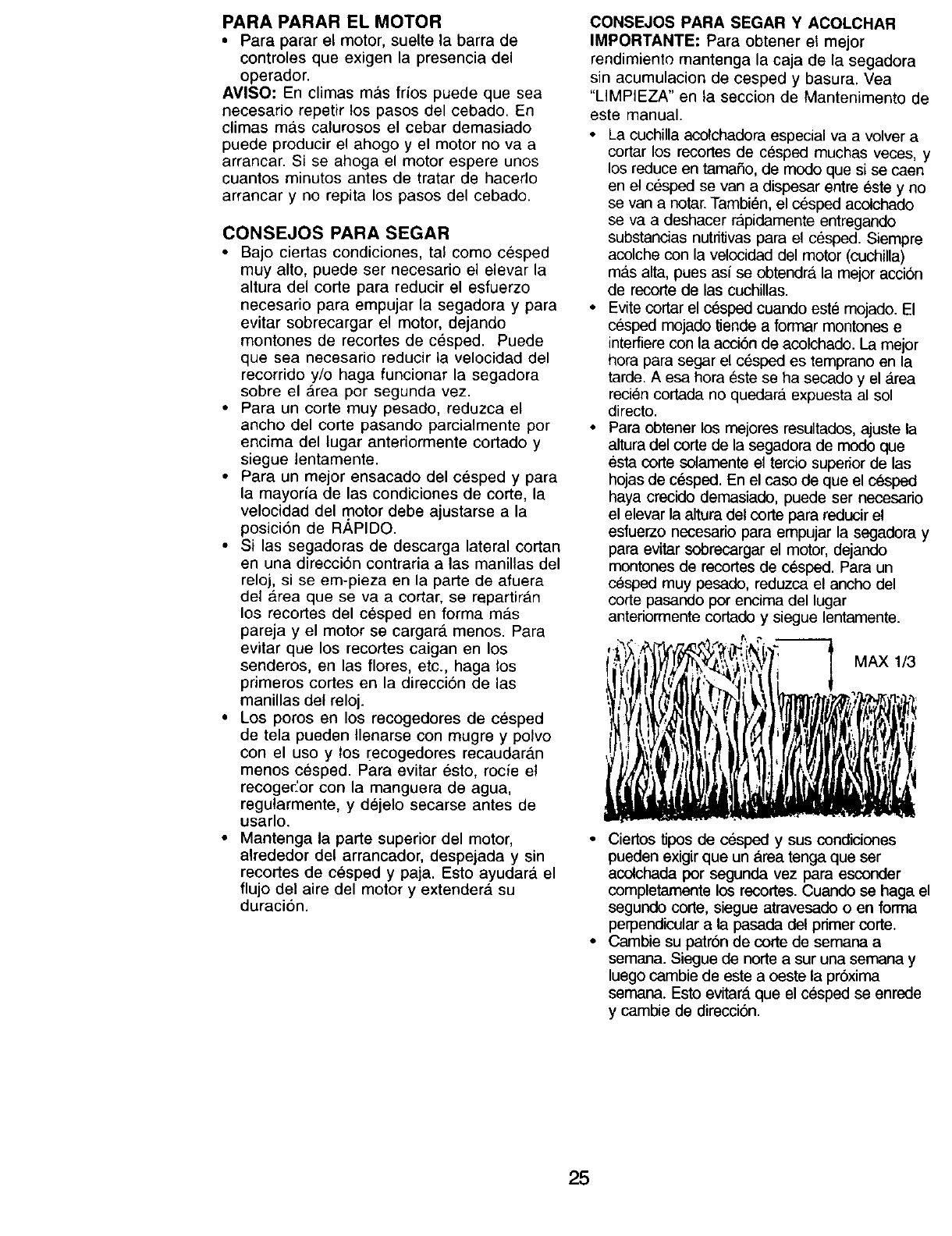 PARA PARAR EL MOTOR
• Para parar el motor, suelte la barra de controles que exigen la presencia del operador.
AVISO: En climas más fríos puede que sea necesario repetir los pasos del cebado. En climas más calurosos el cebar demasiado puede producir el ahogo y el motor no va a arrancar. Si se ahoga el motor espere unos cuantos minutos antes de tratar de hacerlo arrancar y no repita los pasos del cebado.

CONSEJOS PARA SEGAR
• Bajo ciertas condiciones, tal como césped muy alto, puede ser necesario el elevar la altura del corte para reducir el esfuerzo necesario para empujar la segadora y para evitar sobrecargar el motor, dejando montones de recortes de césped. Puede que sea necesario reducir la velocidad del recorrido y/o haga funcionar la segadora sobre el área por segunda vez.
• Para un corte muy pesado, reduzca el ancho del corte pasando parcialmente por encima del lugar anteriormente cortado y siegue lentamente.
• Para un mejor ensacado del césped y para la mayoría de las condiciones de corte, la velocidad del motor debe ajustarse a la posición de RÁPIDO.
• Si las segadoras de descarga lateral cortan en una dirección contraria a las manillas del reloj, si se em-pieza en la parte de afuera del área que se va a cortar, se repartirán los recortes del césped en forma más pareja y el motor se cargará menos. Para evitar que los recortes caigan en los senderos, en las flores, etc., haga los primeros cortes en la dirección de las manillas del reloj.
• Los poros en los recogedores de césped de tela pueden llenarse con mugre y polvo con el uso y los recogedores recaudarán menos césped. Para evitar ésto, rocíe el recogedor con la manguera de agua, regularmente, y déjelo secarse antes de usarlo.
• Mantenga la parte superior del motor, alrededor del arrancador, despejada y sin recortes de césped y paja. Esto ayudará el flujo del aire del motor y extenderá su duración.

CONSEJOS PARA SEGAR Y ACOLCHAR
IMPORTANTE: Para obtener el mejor rendimiento mantenga la caja de la segadora sin acumulacion de cesped y basura. Vea "LIMPIEZA" en la seccion de Mantenimento de este manual.
• La cuchilla acolchadora especial va a volver a cortar los recortes de césped muchas veces, y los reduce en tamaño, de modo que si se caen en el césped se van a dispesar entre éste y no se van a notar. También, el césped acolchado se va a deshacer rápidamente entregando substancias nutritivas para el césped. Siempre acolche con la velocidad del motor (cuchilla) más alta, pues así se obtendrá la mejor acción de recorte de las cuchillas.
• Evite cortar el césped cuando esté mojado. El césped mojado tiende a formar montones e interfiere con la acción de acolchado. La mejor hora para segar el césped es temprano en la tarde. A esa hora éste se ha secado y el área recién cortada no quedará expuesta al sol directo.
• Para obtener los mejores resultados, ajuste la altura del corte de la segadora de modo que ésta corte solamente el tercio superior de las hojas de césped. En el caso de que el césped haya crecido demasiado, puede ser necesario el elevar la altura del corte para reducir el esfuerzo necesario para empujar la segadora y para evitar sobrecargar el motor, dejando montones de recortes de césped. Para un césped muy pesado, reduzca el ancho del corte pasando por encima del lugar anteriormente cortado y siegue lentamente.

MAX 1/3

• Ciertos tipos de césped y sus condiciones pueden exigir que un área tenga que ser acolchada por segunda vez para esconder completamente los recortes. Cuando se haga el segundo corte, siegue atravesado o en forma perpendicular a la pasada del primer corte.
• Cambie su patrón de corte de semana a semana. Siegue de norte a sur una semana y luego cambie de este a oeste la próxima semana. Esto evitará que el césped se enrede y cambie de dirección.

25